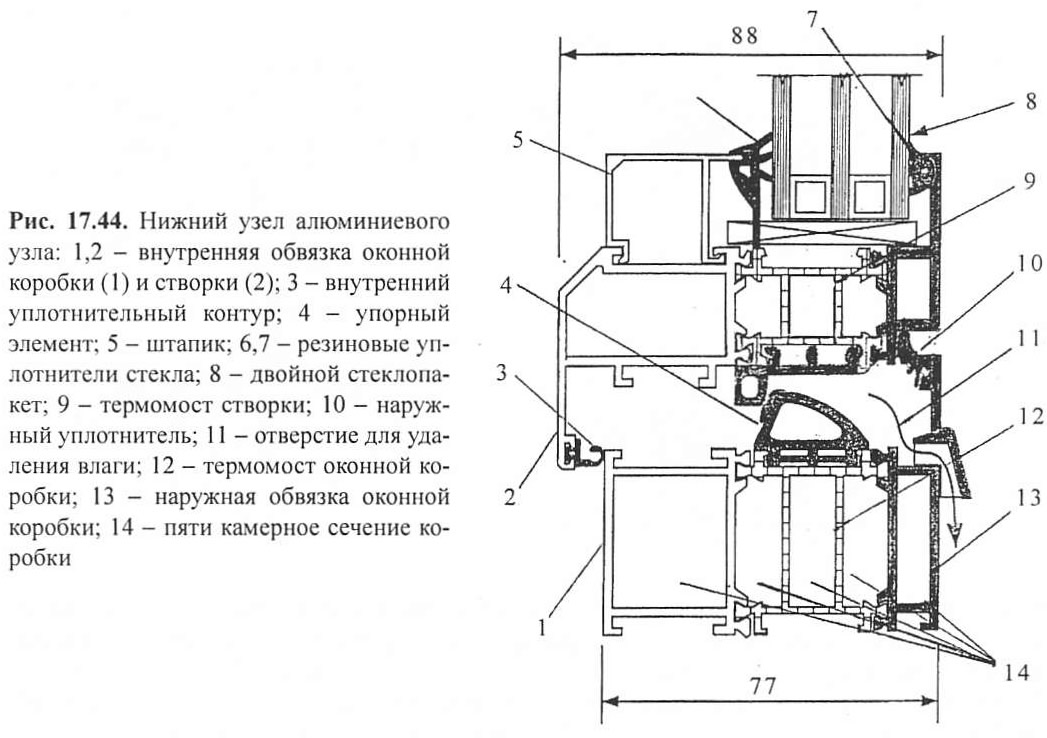 Рис. 17.44. Нижний узел алюминиевого узла: 1,2 – внутренняя обвязка оконной коробки (1) и створки (2); 3 – внутренний уплотнительный контур; 4 – упорный элемент; 5 – штапик; 6,7 – резиновые уплотнители стекла; 8 – двойной стеклопакет; 9 – термомост створки; 10 – наружный уплотнитель; 11 – отверстие для удаления влаги; 12 – термомост оконной коробки; 13 – наружная обвязка оконной коробки; 14 – пяти камерное сечение коробки

88
7
8
5
9
10
4
11
3
12
2
13
1
14
77